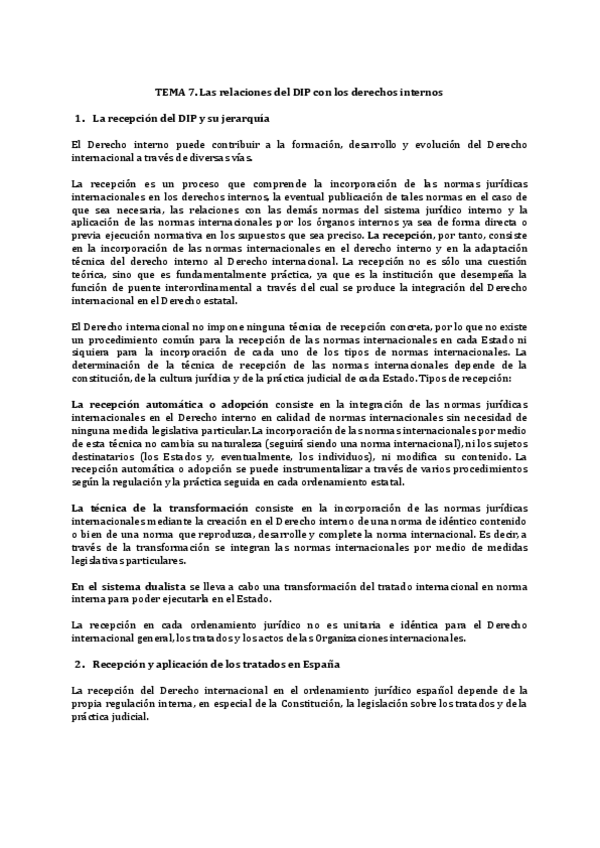 TEMA 7. Las relaciones del DIP con los derechos internos

1. La recepción del DIP y su jerarquía

El Derecho interno puede contribuir a la formación, desarrollo y evolución del Derecho internacional a través de diversas vías.

La recepción es un proceso que comprende la incorporación de las normas jurídicas internacionales en los derechos internos, la eventual publicación de tales normas en el caso de que sea necesaria, las relaciones con las demás normas del sistema jurídico interno y la aplicación de las normas internacionales por los órganos internos ya sea de forma directa o previa ejecución normativa en los supuestos que sea preciso. La recepción, por tanto, consiste en la incorporación de las normas internacionales en el derecho interno y en la adaptación técnica del derecho interno al Derecho internacional. La recepción no es sólo una cuestión teórica, sino que es fundamentalmente práctica, ya que es la institución que desempeña la función de puente interordinamental a través del cual se produce la integración del Derecho internacional en el Derecho estatal.

El Derecho internacional no impone ninguna técnica de recepción concreta, por lo que no existe un procedimiento común para la recepción de las normas internacionales en cada Estado ni siquiera para la incorporación de cada uno de los tipos de normas internacionales. La determinación de la técnica de recepción de las normas internacionales depende de la constitución, de la cultura jurídica y de la práctica judicial de cada Estado. Tipos de recepción:

La recepción automática o adopción consiste en la integración de las normas jurídicas internacionales en el Derecho interno en calidad de normas internacionales sin necesidad de ninguna medida legislativa particular. La incorporación de las normas internacionales por medio de esta técnica no cambia su naturaleza (seguirá siendo una norma internacional), ni los sujetos destinatarios (los Estados y, eventualmente, los individuos), ni modifica su contenido. La recepción automática o adopción se puede instrumentalizar a través de varios procedimientos según la regulación y la práctica seguida en cada ordenamiento estatal.

La técnica de la transformación consiste en la incorporación de las normas jurídicas internacionales mediante la creación en el Derecho interno de una norma de idéntico contenido o bien de una norma que reproduzca, desarrolle y complete la norma internacional. Es decir, a través de la transformación se integran las normas internacionales por medio de medidas legislativas particulares.

En el sistema dualista se lleva a cabo una transformación del tratado internacional en norma interna para poder ejecutarla en el Estado.

La recepción en cada ordenamiento jurídico no es unitaria e idéntica para el Derecho internacional general, los tratados y los actos de las Organizaciones internacionales.

2. Recepción y aplicación de los tratados en España

La recepción del Derecho internacional en el ordenamiento jurídico español depende de la propia regulación interna, en especial de la Constitución, la legislación sobre los tratados y de la práctica judicial.